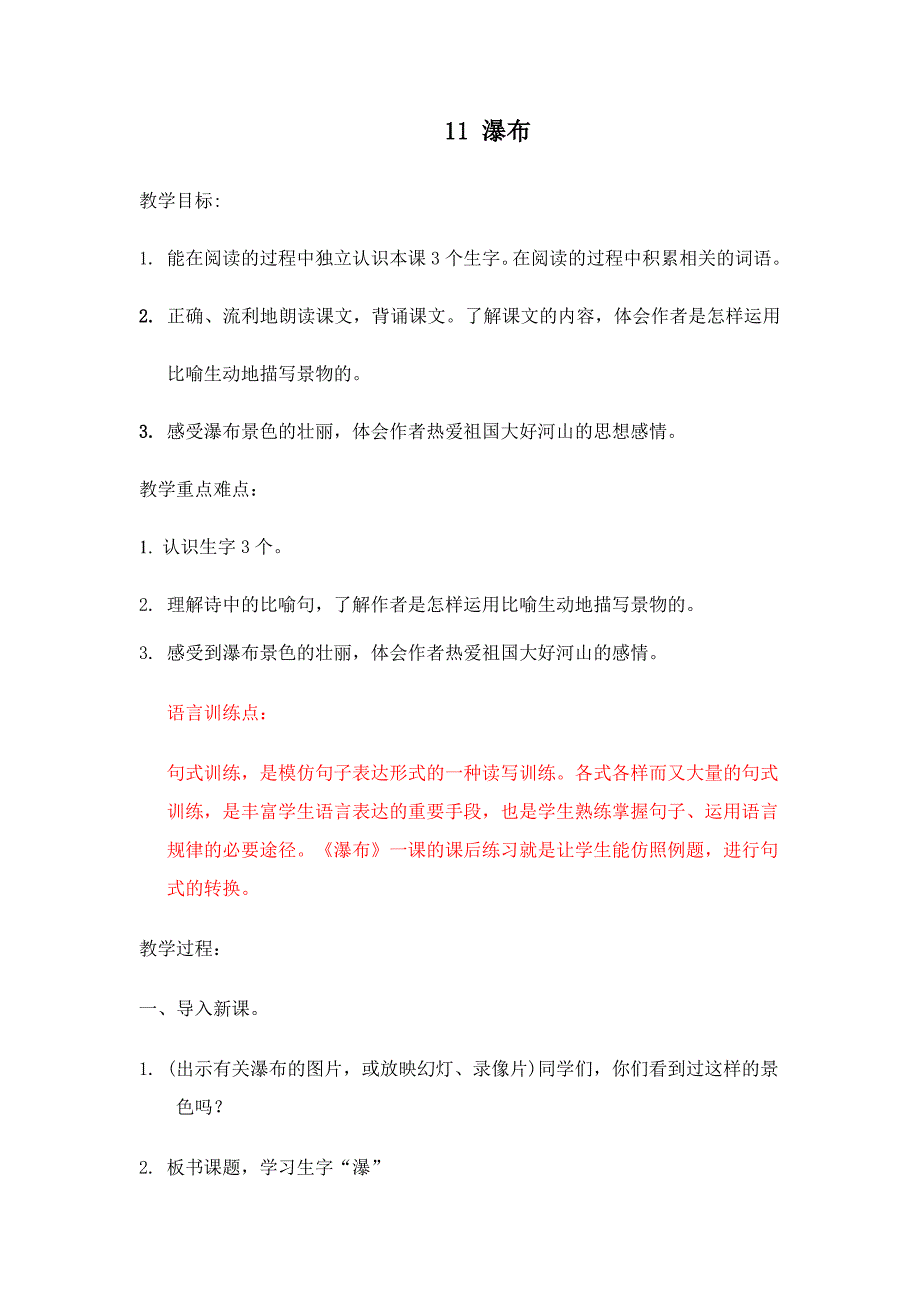 11 瀑布

教学目标:

1. 能在阅读的过程中独立认识本课 3 个生字。在阅读的过程中积累相关的词语。

2. 正确、流利地朗读课文，背诵课文。了解课文的内容，体会作者是怎样运用比喻生动地描写景物的。

3. 感受瀑布景色的壮丽，体会作者热爱祖国大好河山的思想感情。

教学重点难点：

1. 认识生字 3 个。

2. 理解诗中的比喻句，了解作者是怎样运用比喻生动地描写景物的。

3. 感受到瀑布景色的壮丽，体会作者热爱祖国大好河山的感情。

语言训练点：

句式训练，是模仿句子表达形式的一种读写训练。各式各样而又大量的句式训练，是丰富学生语言表达的重要手段，也是学生熟练掌握句子、运用语言规律的必要途径。《瀑布》一课的课后练习就是让学生能仿照例题，进行句式的转换。

教学过程：

一、导入新课。

1. (出示有关瀑布的图片，或放映幻灯、录像片)同学们，你们看到过这样的景色吗？

2. 板书课题，学习生字“瀑”